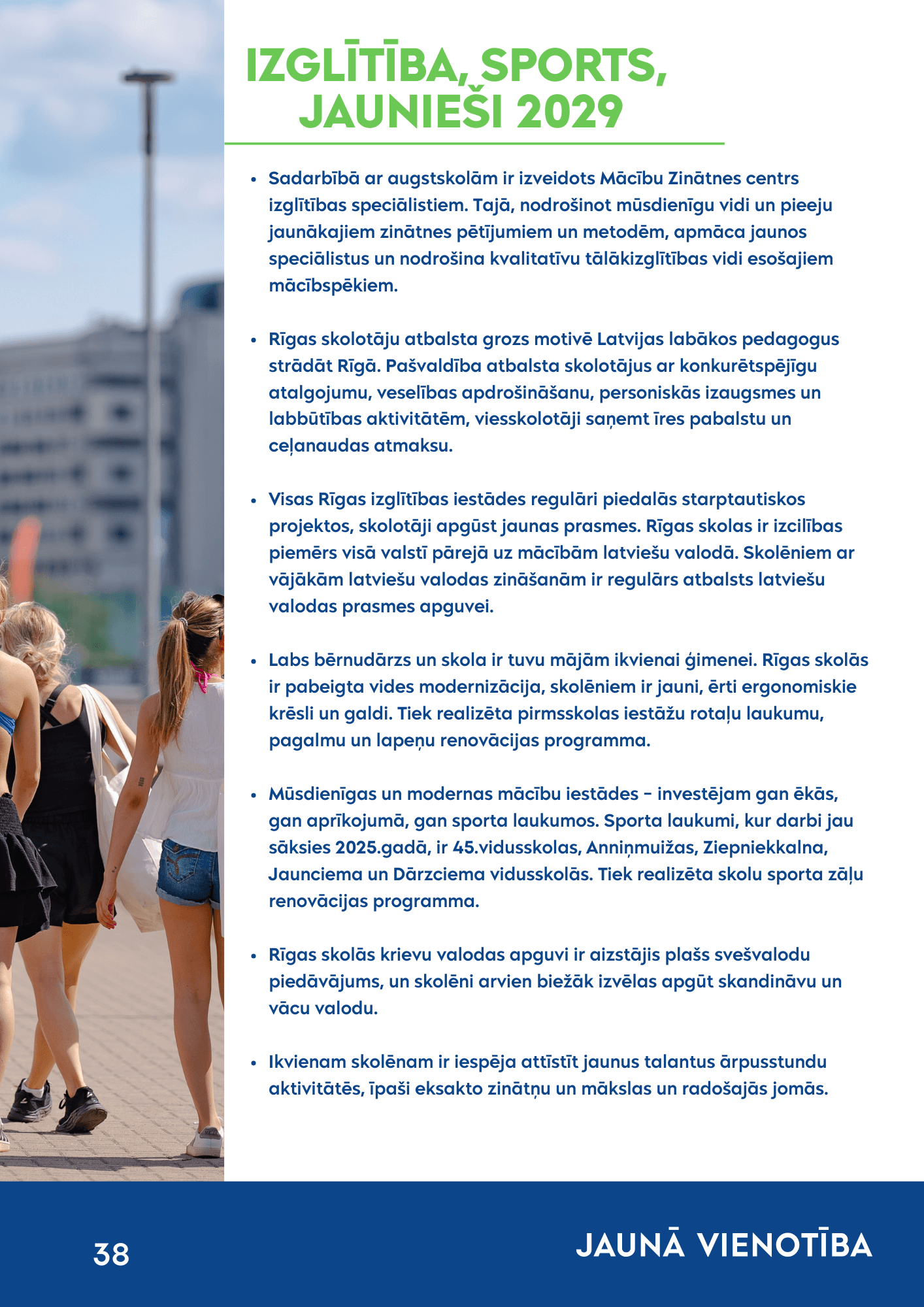 IZGLĪTĪBA, SPORTS, JAUNIEŠI 2029

• Sadarbībā ar augstskolām ir izveidots Mācību Zinātnes centrs izglītības speciālistiem. Tajā, nodrošinot mūsdienīgu vidi un pieeju jaunākajiem zinātnes pētījumiem un metodēm, apmāca jaunos speciālistus un nodrošina kvalitatīvu tālākizglītības vidi esošajiem mācībspēkiem.

• Rīgas skolotāju atbalsta grozs motivē Latvijas labākos pedagogus strādāt Rīgā. Pašvaldība atbalsta skolotājus ar konkurētspējīgu atalgojumu, veselības apdrošināšanu, personiskās izaugsmes un labbūtības aktivitātēm, viesskolotāji saņemt īres pabalstu un ceļanaudas atmaksu.

• Visas Rīgas izglītības iestādes regulāri piedalās starptautiskos projektos, skolotāji apgūst jaunas prasmes. Rīgas skolas ir izcilības piemērs visā valstī pārejā uz mācībām latviešu valodā. Skolēniem ar vājākām latviešu valodas zināšanām ir regulārs atbalsts latviešu valodas prasmes apguvei.

• Labs bērnudārzs un skola ir tuvu mājām ikvienai ģimenei. Rīgas skolās ir pabeigta vides modernizācija, skolēniem ir jauni, ērti ergonomiskie krēsli un galdi. Tiek realizēta pirmsskolas iestāžu rotaļu laukumu, pagalmu un lapeņu renovācijas programma.

• Mūsdienīgas un modernas mācību iestādes - investējam gan ēkās, gan aprīkojumā, gan sporta laukumos. Sporta laukumi, kur darbi jau sāksies 2025.gadā, ir 45.vidusskolas, Anniņmuižas, Ziepniekkalna, Jaunciema un Dārzciema vidusskolās. Tiek realizēta skolu sporta zāļu renovācijas programma.

• Rīgas skolās krievu valodas apguvi ir aizstājis plašs svešvalodu piedāvājums, un skolēni arvien biežāk izvēlas apgūt skandināvu un vācu valodu.

• Ikvienam skolēnam ir iespēja attīstīt jaunus talantus ārpusstundu aktivitātēs, īpaši eksakto zinātņu un mākslas un radošajās jomās.

38

JAUNĀ VIENOTĪBA